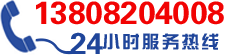 13808204008

24小时服务热线